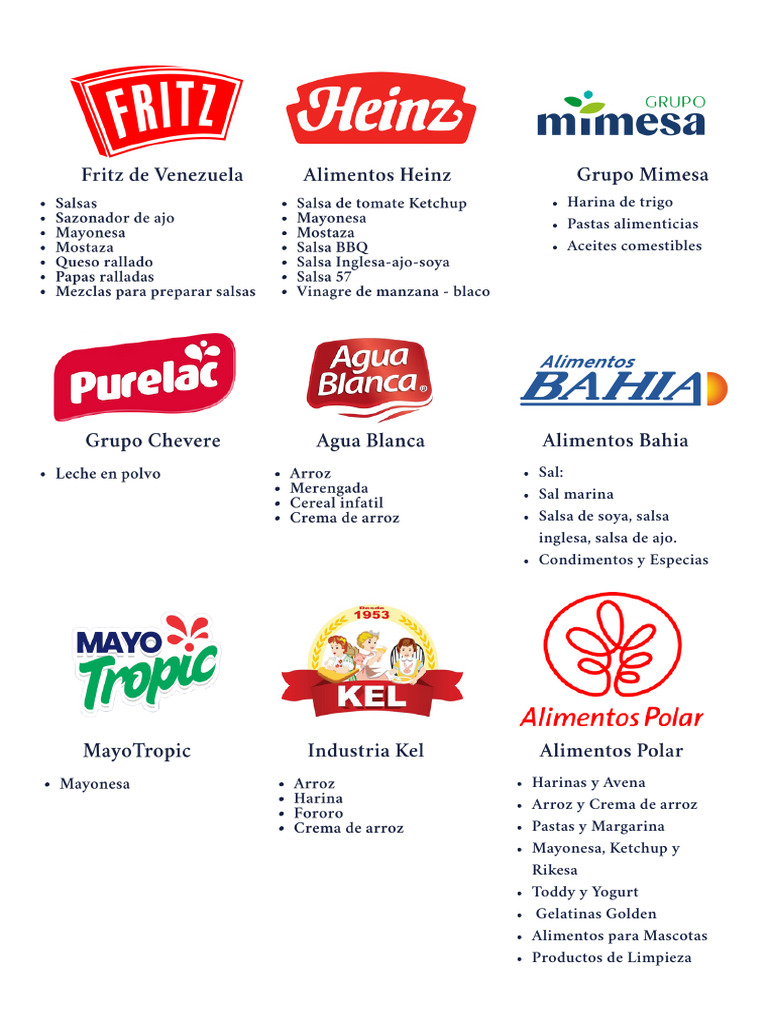 FRITZ

Fritz de Venezuela

- Salsas
- Sazonador de ajo
- Mayonesa
- Mostaza
- Queso rallado
- Papas ralladas
- Mezclas para preparar salsas

Heinz

Alimentos Heinz

- Salsa de tomate Ketchup
- Mayonesa
- Mostaza
- Salsa BBQ
- Salsa Inglesa-ajo-soya
- Salsa 57
- Vinagre de manzana - blaco

GRUPO mimesa

Grupo Mimesa

- Harina de trigo
- Pastas alimenticias
- Aceites comestibles

Purelac

Grupo Chevere

- Leche en polvo

Agua Blanca

Agua Blanca

- Arroz
- Merengada
- Cereal infatil
- Crema de arroz

Alimentos BAHIA

Alimentos Bahia

- Sal:
- Sal marina
- Salsa de soya, salsa inglesa, salsa de ajo.
- Condimentos y Especias

MAYO Tropic

MayoTropic

- Mayonesa

Desde 1953 KEL

Industria Kel

- Arroz
- Harina
- Fororo
- Crema de arroz

Alimentos Polar

Alimentos Polar

- Harinas y Avena
- Arroz y Crema de arroz
- Pastas y Margarina
- Mayonesa, Ketchup y Rikesa
- Toddy y Yogurt
- Gelatinas Golden
- Alimentos para Mascotas
- Productos de Limpieza